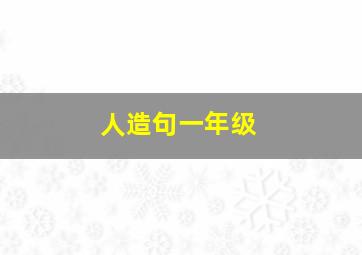 人造句一年级